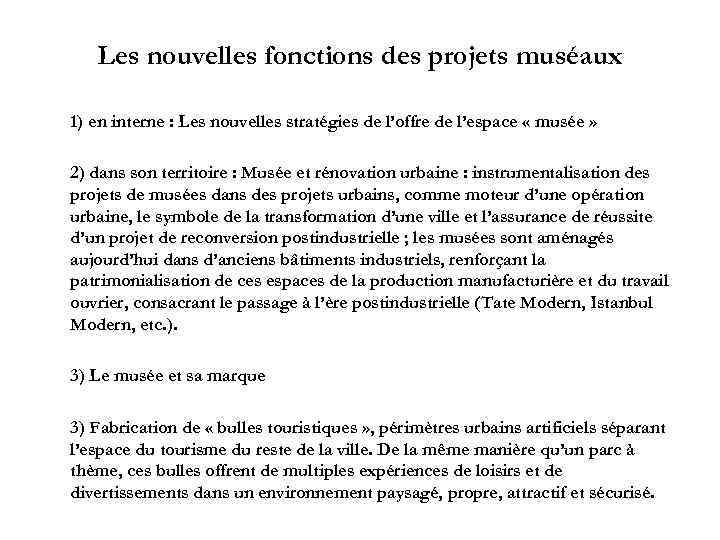 Les nouvelles fonctions des projets muséaux

1) en interne : Les nouvelles stratégies de l'offre de l'espace « musée »

2) dans son territoire : Musée et rénovation urbaine : instrumentalisation des projets de musées dans des projets urbains, comme moteur d'une opération urbaine, le symbole de la transformation d'une ville et l'assurance de réussite d'un projet de reconversion postindustrielle ; les musées sont aménagés aujourd'hui dans d'anciens bâtiments industriels, renforçant la patrimonialisation de ces espaces de la production manufacturière et du travail ouvrier, consacrant le passage à l'ère postindustrielle (Tate Modern, Istanbul Modern, etc.).

3) Le musée et sa marque

3) Fabrication de « bulles touristiques », périmètres urbains artificiels séparant l'espace du tourisme du reste de la ville. De la même manière qu'un parc à thème, ces bulles offrent de multiples expériences de loisirs et de divertissements dans un environnement paysagé, propre, attractif et sécurisé.